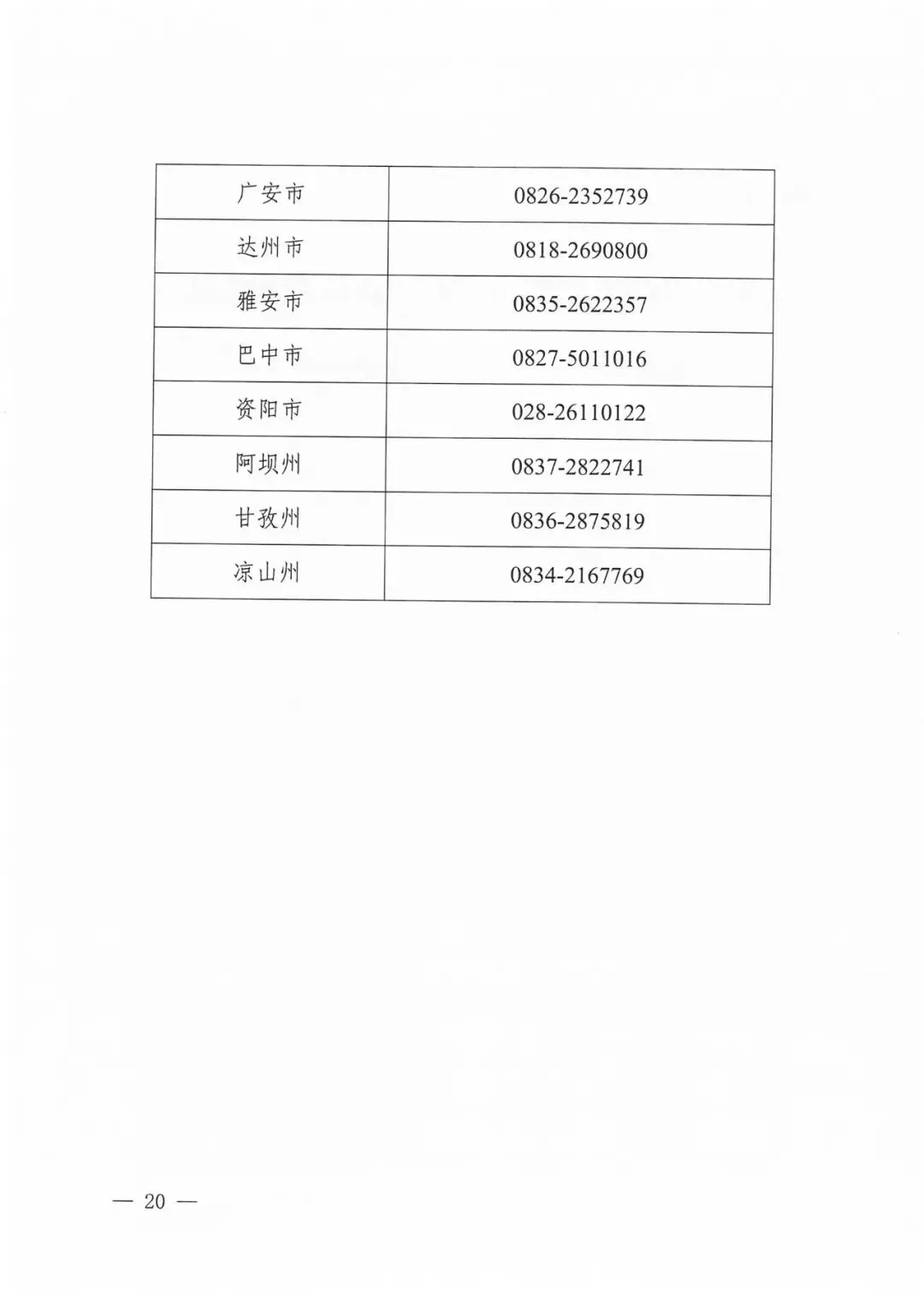 | 广安市 | 0826-2352739 |
|---|---|
| 达州市 | 0818-2690800 |
| 雅安市 | 0835-2622357 |
| 巴中市 | 0827-5011016 |
| 资阳市 | 028-26110122 |
| 阿坝州 | 0837-2822741 |
| 甘孜州 | 0836-2875819 |
| 凉山州 | 0834-2167769 |

— 20 —